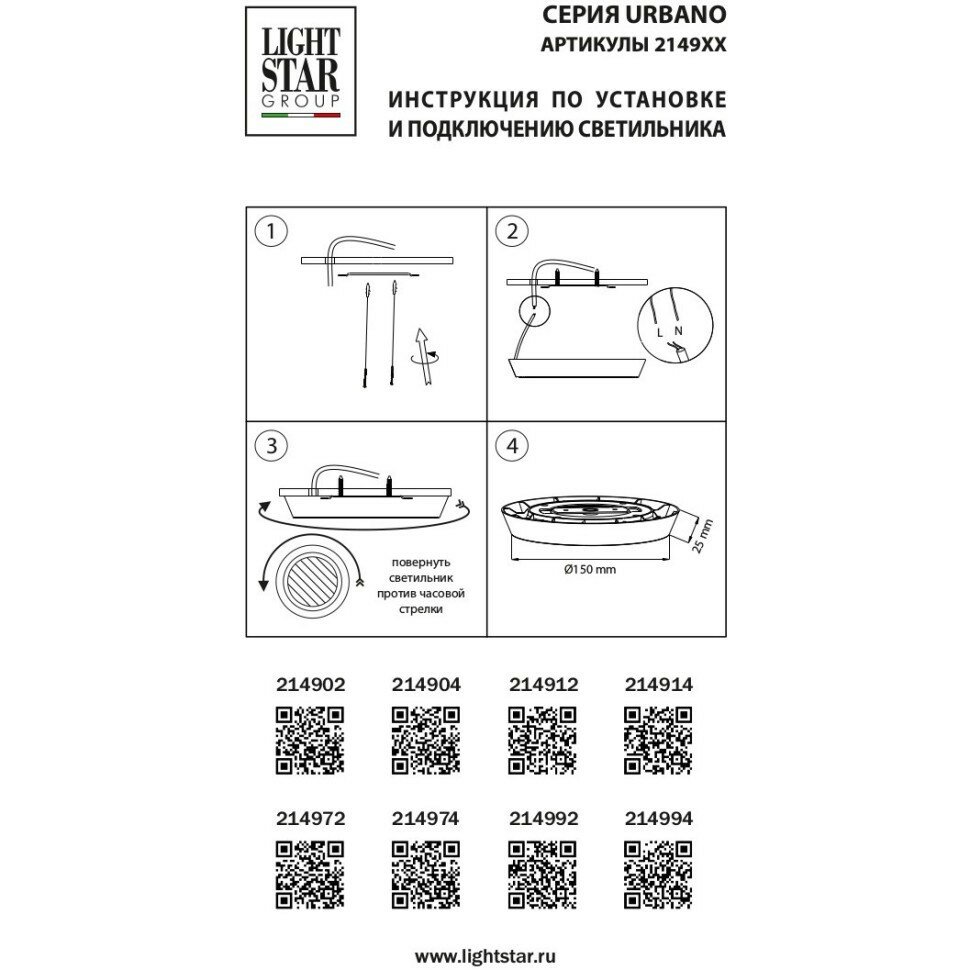 LIGHT STAR GROUP

СЕРИЯ URBANO
АРТИКУЛЫ 2149XX

ИНСТРУКЦИЯ ПО УСТАНОВКЕ И ПОДКЛЮЧЕНИЮ СВЕТИЛЬНИКА

1

2

L N

3

повернуть светильник против часовой стрелки

4

25 mm

Ø150 mm

214902 214904 214912 214914

214972 214974 214992 214994

www.lightstar.ru